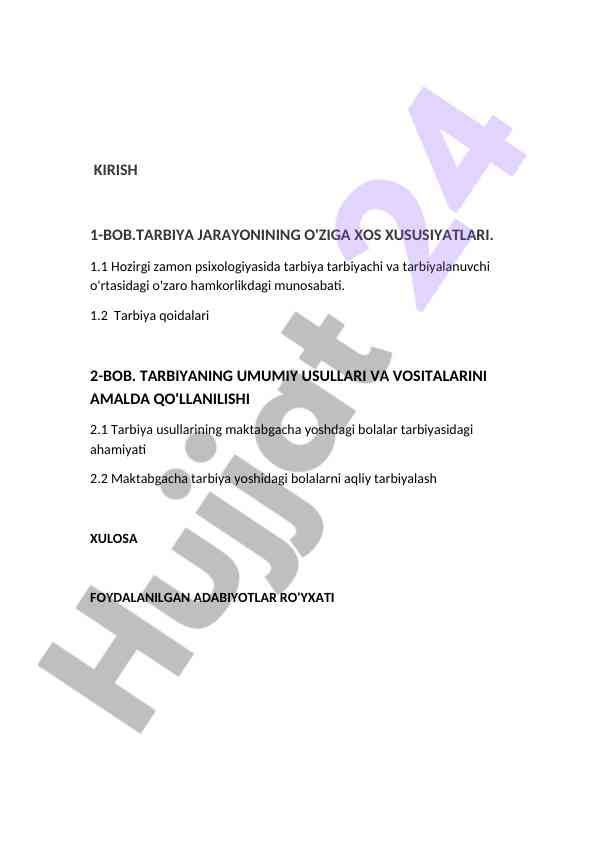 KIRISH

1-BOB.TARBIYA JARAYONINING O'ZIGA XOS XUSUSIYATLARI.

1.1 Hozirgi zamon psixologiyasida tarbiya tarbiyachi va tarbiyalanuvchi o'rtasidagi o'zaro hamkorlikdagi munosabati.

1.2 Tarbiya qoidalari

2-BOB. TARBIYANING UMUMIY USULLARI VA VOSITALARINI AMALDA QO'LLANILISHI

2.1 Tarbiya usullarining maktabgacha yoshdagi bolalar tarbiyasidagi ahamiyati

2.2 Maktabgacha tarbiya yoshidagi bolalarni aqliy tarbiyalash

XULOSA

FOYDALANILGAN ADABIYOTLAR RO'YXATI

Hujjat 24